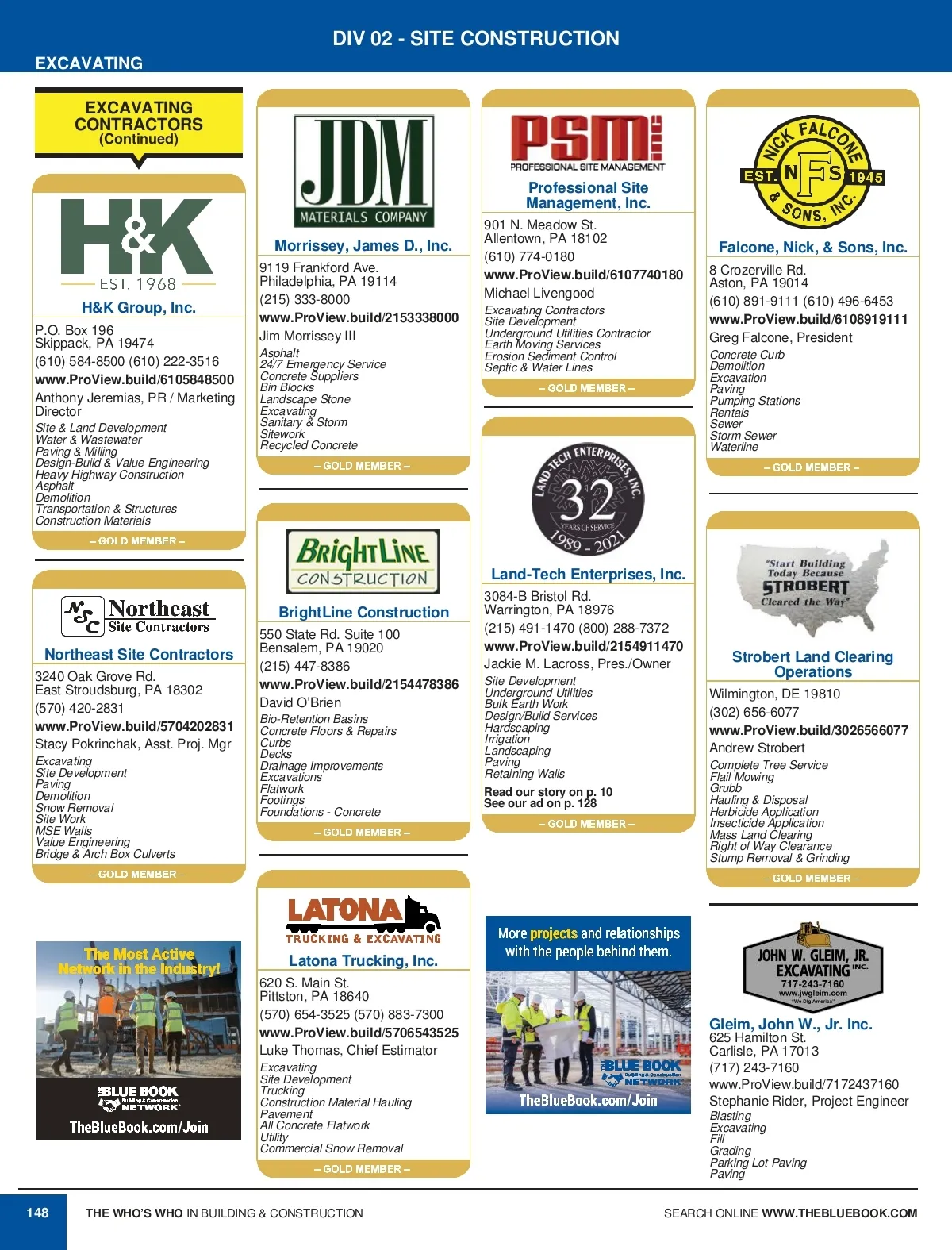 DIV 02 - SITE CONSTRUCTION

EXCAVATING

EXCAVATING CONTRACTORS (Continued)

H&K EST. 1968

H&K Group, Inc.

P.O. Box 196
Skippack, PA 19474
(610) 584-8500 (610) 222-3516
www.ProView.build/6105848500
Anthony Jeremias, PR / Marketing Director
Site & Land Development
Water & Wastewater
Paving & Milling
Design-Build & Value Engineering
Heavy Highway Construction
Asphalt
Demolition
Transportation & Structures
Construction Materials
– GOLD MEMBER –

NSC Northeast Site Contractors

Northeast Site Contractors

3240 Oak Grove Rd.
East Stroudsburg, PA 18302
(570) 420-2831
www.ProView.build/5704202831
Stacy Pokrinchak, Asst. Proj. Mgr
Excavating
Site Development
Paving
Demolition
Snow Removal
Site Work
MSE Walls
Value Engineering
Bridge & Arch Box Culverts
– GOLD MEMBER –

The Most Active Network in the Industry!
THE BLUE BOOK Building & Construction NETWORK
TheBlueBook.com/Join

JDM MATERIALS COMPANY

Morrissey, James D., Inc.

9119 Frankford Ave.
Philadelphia, PA 19114
(215) 333-8000
www.ProView.build/2153338000
Jim Morrissey III
Asphalt
24/7 Emergency Service
Concrete Suppliers
Bin Blocks
Landscape Stone
Excavating
Sanitary & Storm
Sitework
Recycled Concrete
– GOLD MEMBER –

BrightLine CONSTRUCTION

BrightLine Construction

550 State Rd. Suite 100
Bensalem, PA 19020
(215) 447-8386
www.ProView.build/2154478386
David O'Brien
Bio-Retention Basins
Concrete Floors & Repairs
Curbs
Decks
Drainage Improvements
Excavations
Flatwork
Footings
Foundations - Concrete
– GOLD MEMBER –

LATONA TRUCKING & EXCAVATING

Latona Trucking, Inc.

620 S. Main St.
Pittston, PA 18640
(570) 654-3525 (570) 883-7300
www.ProView.build/5706543525
Luke Thomas, Chief Estimator
Excavating
Site Development
Trucking
Construction Material Hauling
Pavement
All Concrete Flatwork
Utility
Commercial Snow Removal
– GOLD MEMBER –

PSM INC PROFESSIONAL SITE MANAGEMENT

Professional Site Management, Inc.

901 N. Meadow St.
Allentown, PA 18102
(610) 774-0180
www.ProView.build/6107740180
Michael Livengood
Excavating Contractors
Site Development
Underground Utilities Contractor
Earth Moving Services
Erosion Sediment Control
Septic & Water Lines
– GOLD MEMBER –

LAND-TECH ENTERPRISES, INC. 32 YEARS OF SERVICE 1989 - 2021

Land-Tech Enterprises, Inc.

3084-B Bristol Rd.
Warrington, PA 18976
(215) 491-1470 (800) 288-7372
www.ProView.build/2154911470
Jackie M. Lacross, Pres./Owner
Site Development
Underground Utilities
Bulk Earth Work
Design/Build Services
Hardscaping
Irrigation
Landscaping
Paving
Retaining Walls
Read our story on p. 10
See our ad on p. 128
– GOLD MEMBER –

More projects and relationships with the people behind them.
THE BLUE BOOK Building & Construction NETWORK
TheBlueBook.com/Join

NICK FALCONE & SONS, INC. EST. NFS 1945

Falcone, Nick, & Sons, Inc.

8 Crozerville Rd.
Aston, PA 19014
(610) 891-9111 (610) 496-6453
www.ProView.build/6108919111
Greg Falcone, President
Concrete Curb
Demolition
Excavation
Paving
Pumping Stations
Rentals
Sewer
Storm Sewer
Waterline
– GOLD MEMBER –

"Start Building Today Because STROBERT Cleared the Way"

Strobert Land Clearing Operations

Wilmington, DE 19810
(302) 656-6077
www.ProView.build/3026566077
Andrew Strobert
Complete Tree Service
Flail Mowing
Grubb
Hauling & Disposal
Herbicide Application
Insecticide Application
Mass Land Clearing
Right of Way Clearance
Stump Removal & Grinding
– GOLD MEMBER –

JOHN W. GLEIM, JR. EXCAVATING INC. 717-243-7160 www.jwgleim.com "We Dig America"

Gleim, John W., Jr. Inc.
625 Hamilton St.
Carlisle, PA 17013
(717) 243-7160
www.ProView.build/7172437160
Stephanie Rider, Project Engineer
Blasting
Excavating
Fill
Grading
Parking Lot Paving
Paving

148 THE WHO'S WHO IN BUILDING & CONSTRUCTION SEARCH ONLINE WWW.THEBLUEBOOK.COM